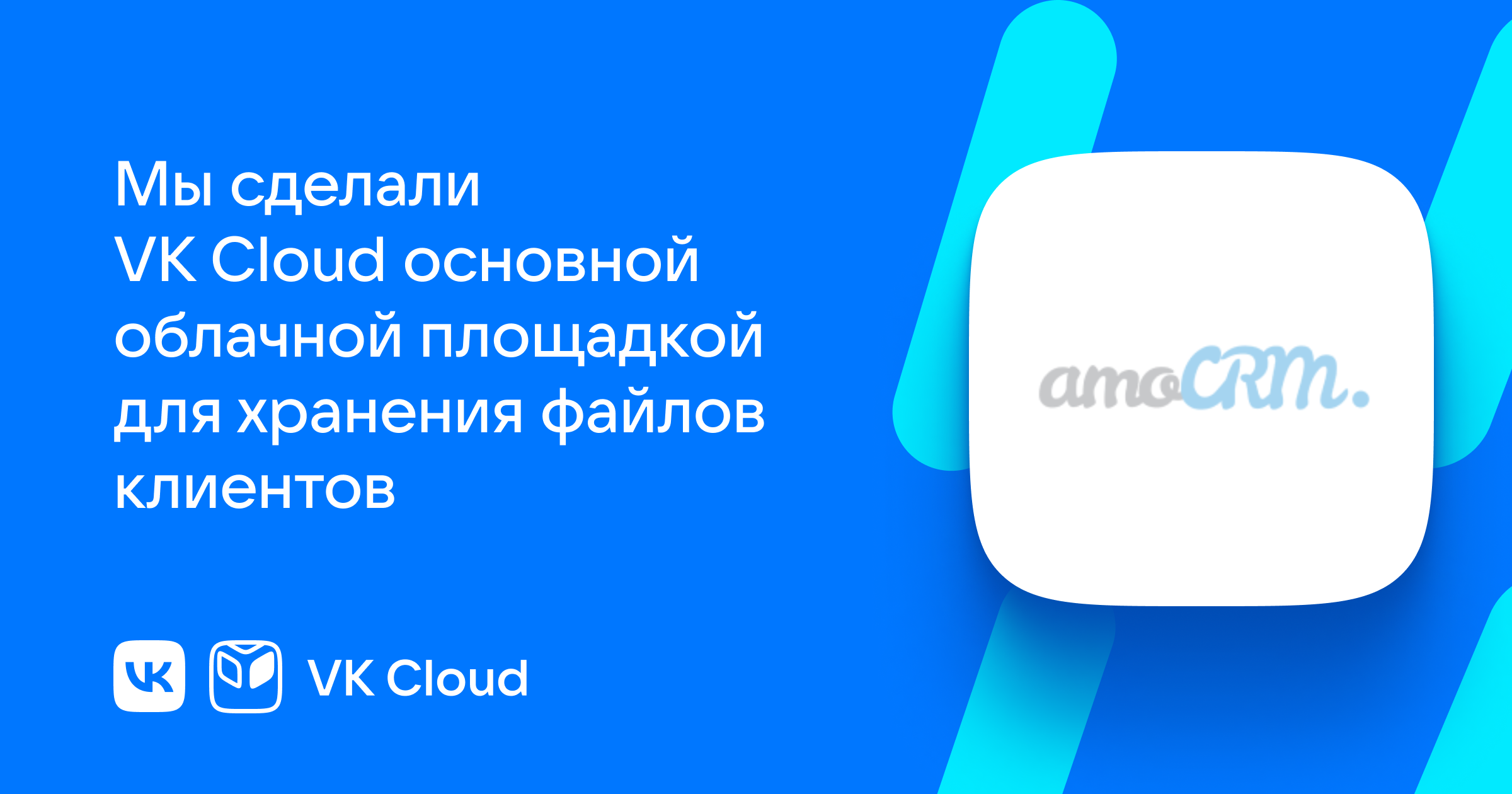 Мы сделали VK Cloud основной облачной площадкой для хранения файлов клиентов

amoCRM.

VK Cloud